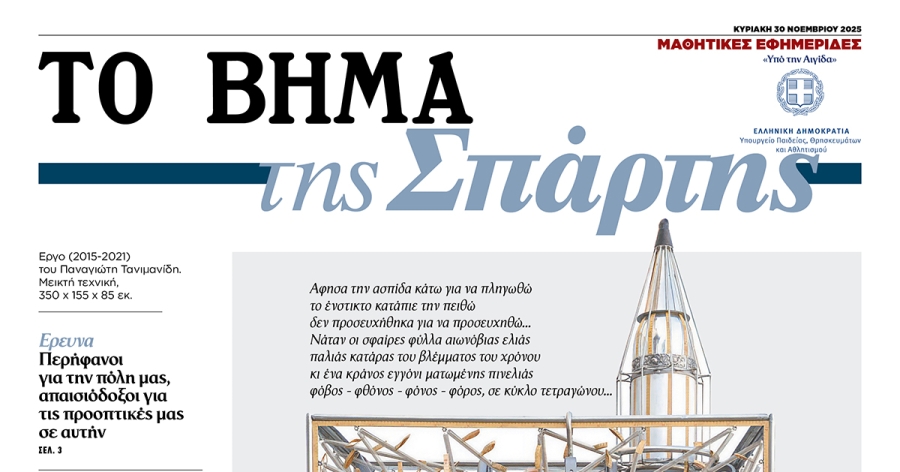 ΚΥΡΙΑΚΗ 30 ΝΟΕΜΒΡΙΟΥ 2025

ΜΑΘΗΤΙΚΕΣ ΕΦΗΜΕΡΙΔΕΣ
«Υπό την Αιγίδα»

ΕΛΛΗΝΙΚΗ ΔΗΜΟΚΡΑΤΙΑ
Υπουργείο Παιδείας, Θρησκευμάτων και Αθλητισμού

ΤΟ ΒΗΜΑ της Σπάρτης

Εργο (2015-2021) του Παναγιώτη Τανιμανίδη. Μεικτή τεχνική, 350 x 155 x 85 εκ.

Ερευνα
Περήφανοι για την πόλη μας, απαισιόδοξοι για τις προοπτικές μας σε αυτήν
ΣΕΛ. 3

Αφησα την ασπίδα κάτω για να πληγωθώ
το ένστικτο κατάπιε την πειθώ
δεν προσευχήθηκα για να προσευχηθώ...
Νάταν οι σφαίρες φύλλα αιωνόβιας ελιάς
παλιάς κατάρας του βλέμματος του χρόνου
κι ένα κράνος εγγόνι ματωμένης πινελιάς
φόβος - φθόνος - φόνος - φόρος, σε κύκλο τετραγώνου...